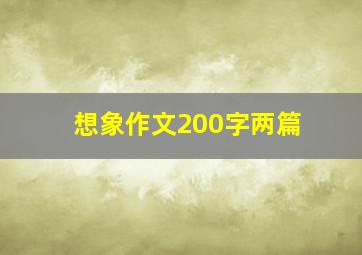 想象作文200字两篇